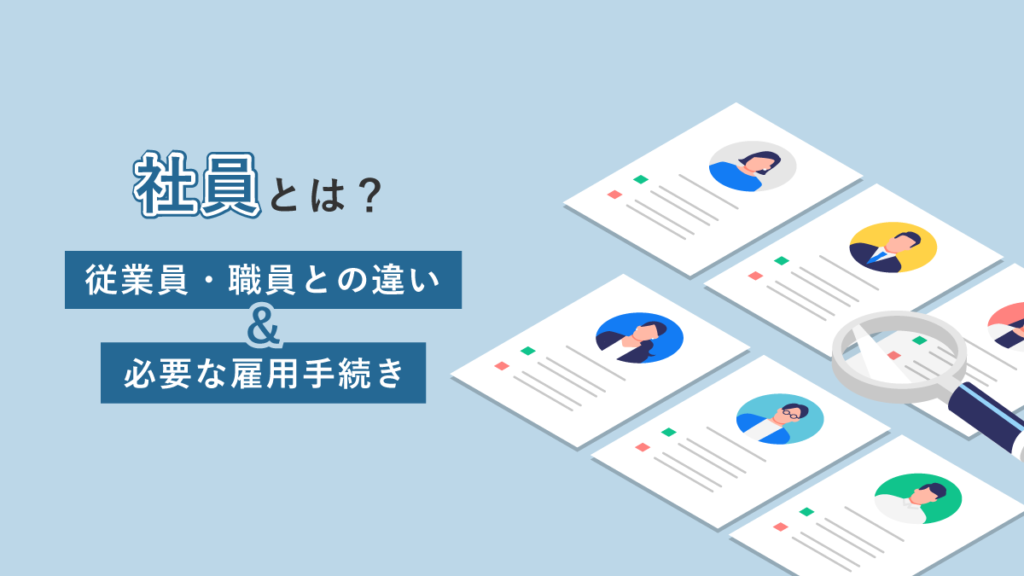 社員とは？

従業員・職員との違い

&

必要な雇用手続き